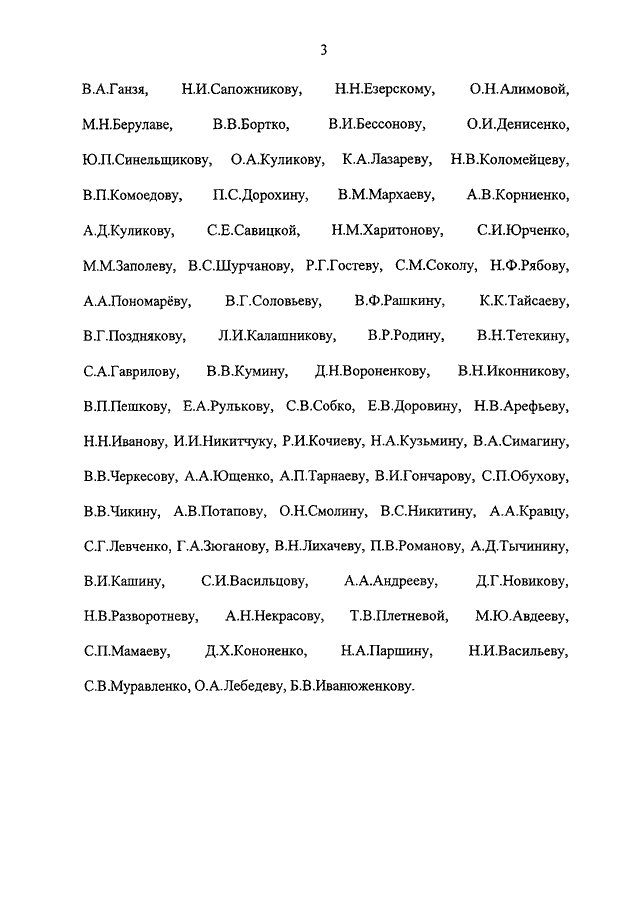 3

В.А.Ганзя, Н.И.Сапожникову, Н.Н.Езерскому, О.Н.Алимовой, М.Н.Берулаве, В.В.Бортко, В.И.Бессонову, О.И.Денисенко, Ю.П.Синельщикову, О.А.Куликову, К.А.Лазареву, Н.В.Коломейцеву, В.П.Комоедову, П.С.Дорохину, В.М.Мархаеву, А.В.Корниенко, А.Д.Куликову, С.Е.Савицкой, Н.М.Харитонову, С.И.Юрченко, М.М.Заполеву, В.С.Шурчанову, Р.Г.Гостеву, С.М.Соколу, Н.Ф.Рябову, А.А.Пономарёву, В.Г.Соловьеву, В.Ф.Рашкину, К.К.Тайсаеву, В.Г.Позднякову, Л.И.Калашникову, В.Р.Родину, В.Н.Тетекину, С.А.Гаврилову, В.В.Кумину, Д.Н.Вороненкову, В.Н.Иконникову, В.П.Пешкову, Е.А.Рулькову, С.В.Собко, Е.В.Доровину, Н.В.Арефьеву, Н.Н.Иванову, И.И.Никитчуку, Р.И.Кочиеву, Н.А.Кузьмину, В.А.Симагину, В.В.Черкесову, А.А.Ющенко, А.П.Тарнаеву, В.И.Гончарову, С.П.Обухову, В.В.Чикину, А.В.Потапову, О.Н.Смолину, В.С.Никитину, А.А.Кравцу, С.Г.Левченко, Г.А.Зюганову, В.Н.Лихачеву, П.В.Романову, А.Д.Тычинину, В.И.Кашину, С.И.Васильцову, А.А.Андрееву, Д.Г.Новикову, Н.В.Разворотневу, А.Н.Некрасову, Т.В.Плетневой, М.Ю.Авдееву, С.П.Мамаеву, Д.Х.Кононенко, Н.А.Паршину, Н.И.Васильеву, С.В.Муравленко, О.А.Лебедеву, Б.В.Иванюженкову.